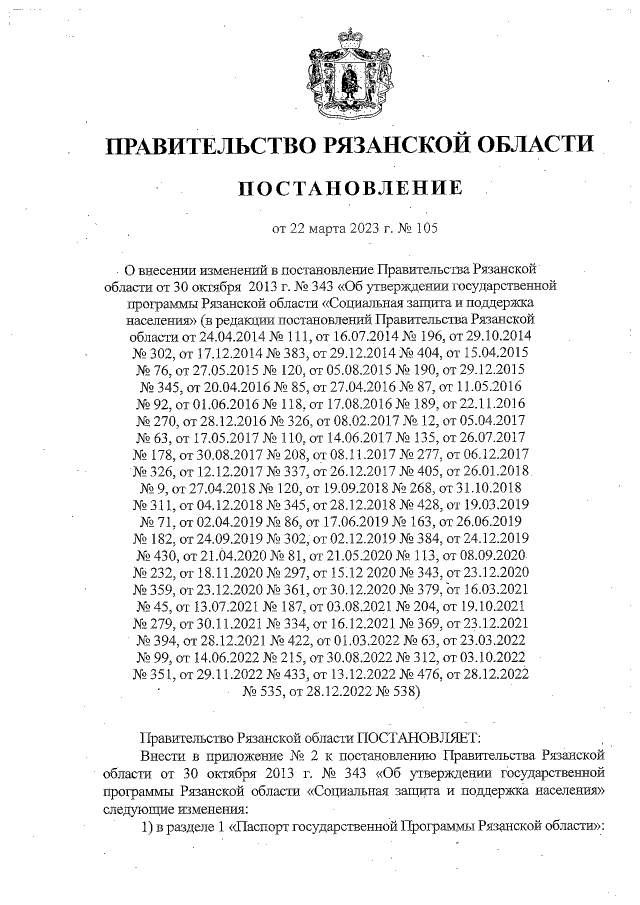 ПРАВИТЕЛЬСТВО РЯЗАНСКОЙ ОБЛАСТИ

ПОСТАНОВЛЕНИЕ

от 22 марта 2023 г. № 105

О внесении изменений в постановление Правительства Рязанской области от 30 октября 2013 г. № 343 «Об утверждении государственной программы Рязанской области «Социальная защита и поддержка населения» (в редакции постановлений Правительства Рязанской области от 24.04.2014 № 111, от 16.07.2014 № 196, от 29.10.2014 № 302, от 17.12.2014 № 383, от 29.12.2014 № 404, от 15.04.2015 № 76, от 27.05.2015 № 120, от 05.08.2015 № 190, от 29.12.2015 № 345, от 20.04.2016 № 85, от 27.04.2016 № 87, от 11.05.2016 № 92, от 01.06.2016 № 118, от 17.08.2016 № 189, от 22.11.2016 № 270, от 28.12.2016 № 326, от 08.02.2017 № 12, от 05.04.2017 № 63, от 17.05.2017 № 110, от 14.06.2017 № 135, от 26.07.2017 № 178, от 30.08.2017 № 208, от 08.11.2017 № 277, от 06.12.2017 № 326, от 12.12.2017 № 337, от 26.12.2017 № 405, от 26.01.2018 № 9, от 27.04.2018 № 120, от 19.09.2018 № 268, от 31.10.2018 № 311, от 04.12.2018 № 345, от 28.12.2018 № 428, от 19.03.2019 № 71, от 02.04.2019 № 86, от 17.06.2019 № 163, от 26.06.2019 № 182, от 24.09.2019 № 302, от 02.12.2019 № 384, от 24.12.2019 № 430, от 21.04.2020 № 81, от 21.05.2020 № 113, от 08.09.2020 № 232, от 18.11.2020 № 297, от 15.12 2020 № 343, от 23.12.2020 № 359, от 23.12.2020 № 361, от 30.12.2020 № 379, от 16.03.2021 № 45, от 13.07.2021 № 187, от 03.08.2021 № 204, от 19.10.2021 № 279, от 30.11.2021 № 334, от 16.12.2021 № 369, от 23.12.2021 № 394, от 28.12.2021 № 422, от 01.03.2022 № 63, от 23.03.2022 № 99, от 14.06.2022 № 215, от 30.08.2022 № 312, от 03.10.2022 № 351, от 29.11.2022 № 433, от 13.12.2022 № 476, от 28.12.2022 № 535, от 28.12.2022 № 538)

Правительство Рязанской области ПОСТАНОВЛЯЕТ:

Внести в приложение № 2 к постановлению Правительства Рязанской области от 30 октября 2013 г. № 343 «Об утверждении государственной программы Рязанской области «Социальная защита и поддержка населения» следующие изменения:

1) в разделе 1 «Паспорт государственной Программы Рязанской области»: